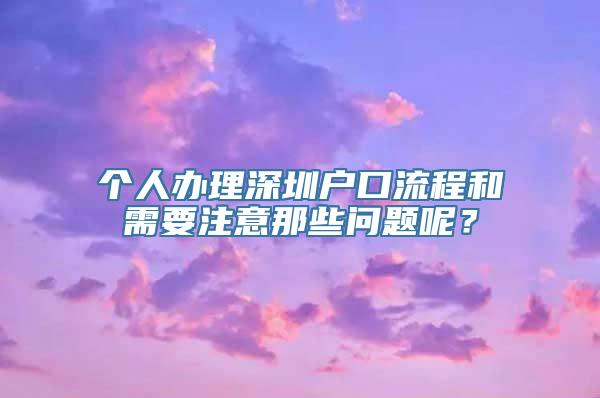 个人办理深圳户口流程和需要注意那些问题呢？